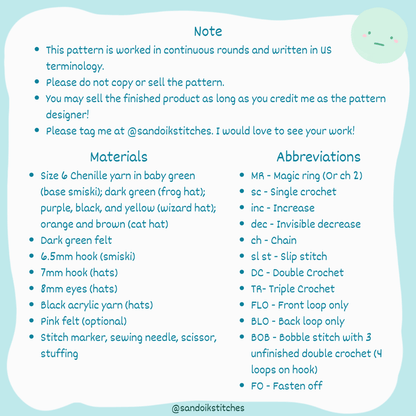 Note

- This pattern is worked in continuous rounds and written in US terminology.
- Please do not copy or sell the pattern.
- You may sell the finished product as long as you credit me as the pattern designer!
- Please tag me at @sandoikstitches. I would love to see your work!

Materials

- Size 6 Chenille yarn in baby green (base smiski); dark green (frog hat); purple, black, and yellow (wizard hat); orange and brown (cat hat)
- Dark green felt
- 6.5mm hook (smiski)
- 7mm hook (hats)
- 8mm eyes (hats)
- Black acrylic yarn (hats)
- Pink felt (optional)
- Stitch marker, sewing needle, scissor, stuffing

Abbreviations

- MR - Magic ring (Or ch 2)
- sc - Single crochet
- inc - Increase
- dec - Invisible decrease
- ch - Chain
- sl st - Slip stitch
- DC - Double Crochet
- TR- Triple Crochet
- FLO - Front loop only
- BLO - Back loop only
- BOB - Bobble stitch with 3 unfinished double crochet (4 loops on hook)
- FO - Fasten off

@sandoikstitches